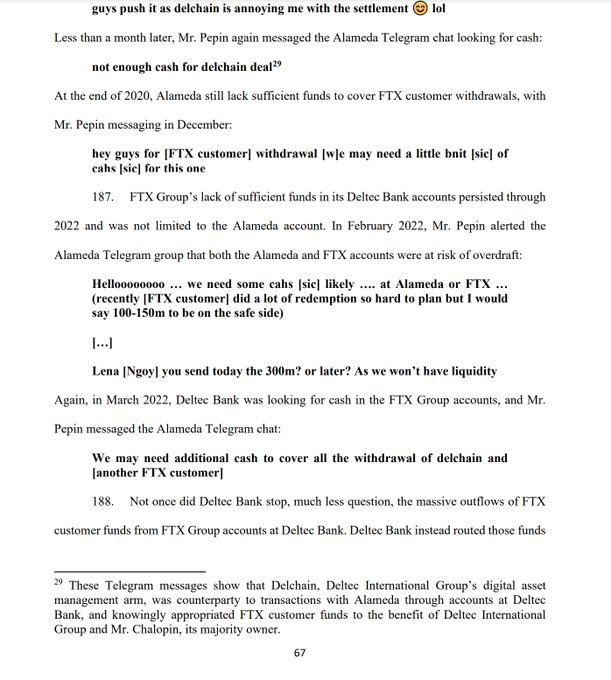 guys push it as delchain is annoying me with the settlement 😊 lol

Less than a month later, Mr. Pepin again messaged the Alameda Telegram chat looking for cash:

not enough cash for delchain deal$^{29}$

At the end of 2020, Alameda still lack sufficient funds to cover FTX customer withdrawals, with Mr. Pepin messaging in December:

hey guys for [FTX customer] withdrawal [w]e may need a little bnit [sic] of cahs [sic] for this one

187. FTX Group's lack of sufficient funds in its Deltec Bank accounts persisted through 2022 and was not limited to the Alameda account. In February 2022, Mr. Pepin alerted the Alameda Telegram group that both the Alameda and FTX accounts were at risk of overdraft:

Helloooooooo ... we need some cahs [sic] likely .... at Alameda or FTX ... (recently [FTX customer] did a lot of redemption so hard to plan but I would say 100-150m to be on the safe side)

[...]

Lena [Ngoy] you send today the 300m? or later? As we won't have liquidity

Again, in March 2022, Deltec Bank was looking for cash in the FTX Group accounts, and Mr. Pepin messaged the Alameda Telegram chat:

We may need additional cash to cover all the withdrawal of delchain and [another FTX customer]

188. Not once did Deltec Bank stop, much less question, the massive outflows of FTX customer funds from FTX Group accounts at Deltec Bank. Deltec Bank instead routed those funds

$^{29}$ These Telegram messages show that Delchain, Deltec International Group's digital asset management arm, was counterparty to transactions with Alameda through accounts at Deltec Bank, and knowingly appropriated FTX customer funds to the benefit of Deltec International Group and Mr. Chalopin, its majority owner.

67